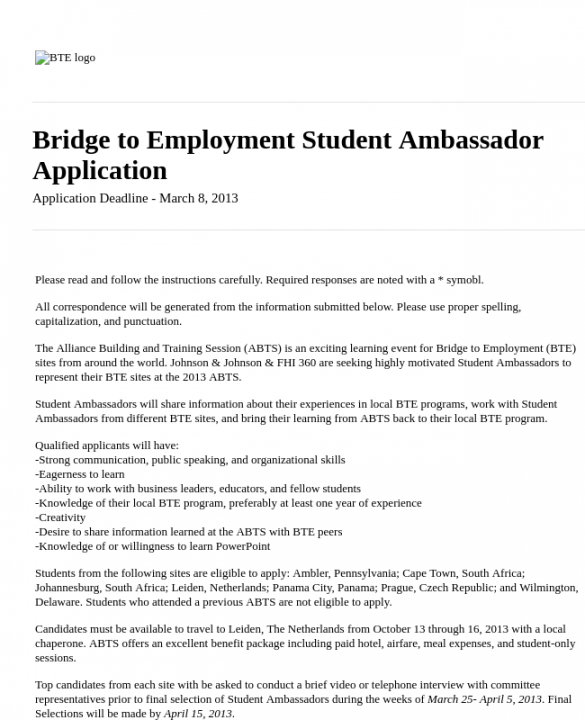 BTE logo

Bridge to Employment Student Ambassador Application

Application Deadline - March 8, 2013

Please read and follow the instructions carefully. Required responses are noted with a * symobl.

All correspondence will be generated from the information submitted below. Please use proper spelling, capitalization, and punctuation.

The Alliance Building and Training Session (ABTS) is an exciting learning event for Bridge to Employment (BTE) sites from around the world. Johnson & Johnson & FHI 360 are seeking highly motivated Student Ambassadors to represent their BTE sites at the 2013 ABTS.

Student Ambassadors will share information about their experiences in local BTE programs, work with Student Ambassadors from different BTE sites, and bring their learning from ABTS back to their local BTE program.

Qualified applicants will have:
-Strong communication, public speaking, and organizational skills
-Eagerness to learn
-Ability to work with business leaders, educators, and fellow students
-Knowledge of their local BTE program, preferably at least one year of experience
-Creativity
-Desire to share information learned at the ABTS with BTE peers
-Knowledge of or willingness to learn PowerPoint

Students from the following sites are eligible to apply: Ambler, Pennsylvania; Cape Town, South Africa; Johannesburg, South Africa; Leiden, Netherlands; Panama City, Panama; Prague, Czech Republic; and Wilmington, Delaware. Students who attended a previous ABTS are not eligible to apply.

Candidates must be available to travel to Leiden, The Netherlands from October 13 through 16, 2013 with a local chaperone. ABTS offers an excellent benefit package including paid hotel, airfare, meal expenses, and student-only sessions.

Top candidates from each site with be asked to conduct a brief video or telephone interview with committee representatives prior to final selection of Student Ambassadors during the weeks of March 25- April 5, 2013. Final Selections will be made by April 15, 2013.